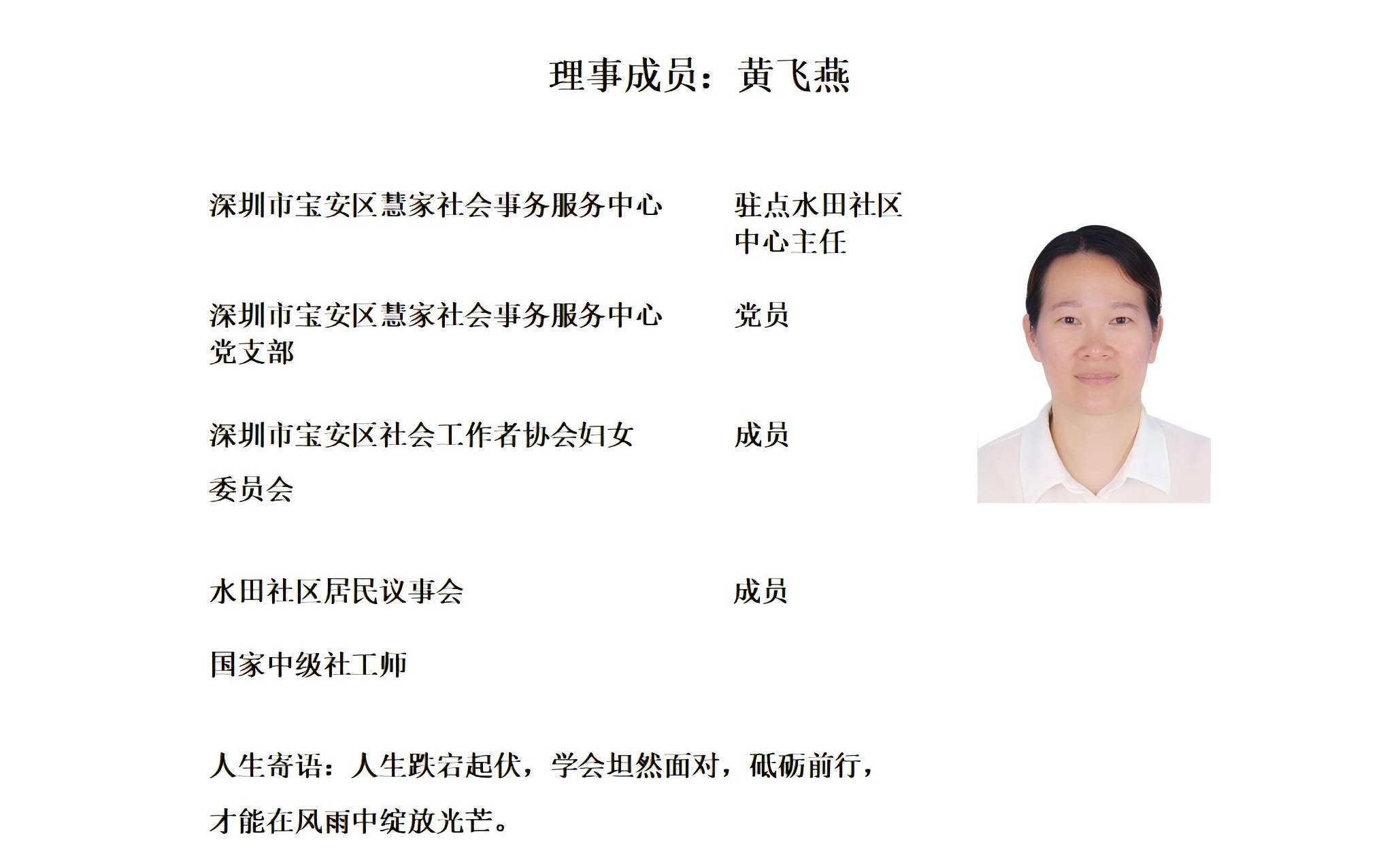 理事成员：黄飞燕

深圳市宝安区慧家社会事务服务中心　　驻点水田社区中心主任

深圳市宝安区慧家社会事务服务中心党支部　　党员

深圳市宝安区社会工作者协会妇女委员会　　成员

水田社区居民议事会　　成员

国家中级社工师

人生寄语：人生跌宕起伏，学会坦然面对，砥砺前行，才能在风雨中绽放光芒。